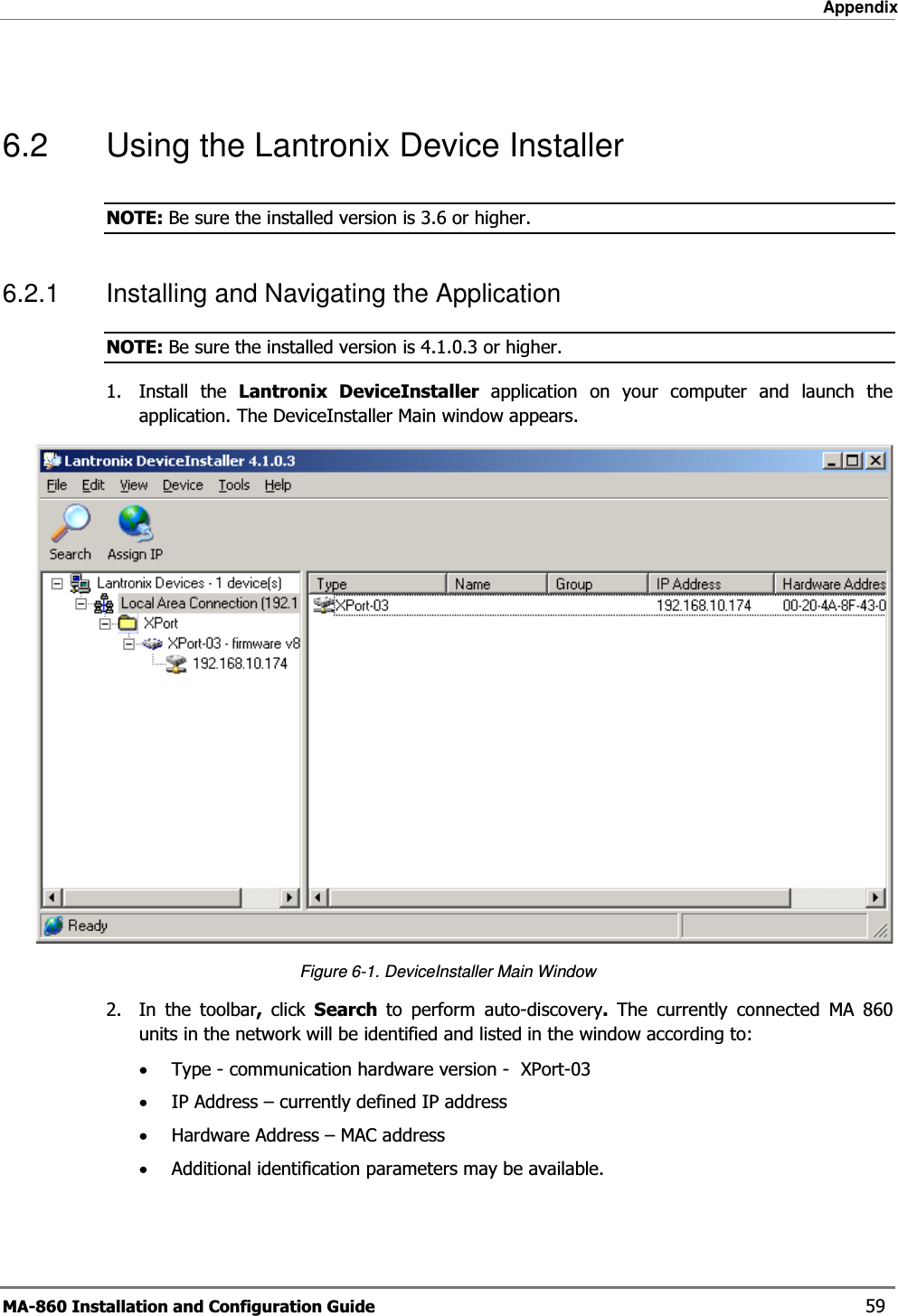 Appendix

6.2 Using the Lantronix Device Installer

NOTE: Be sure the installed version is 3.6 or higher.

6.2.1 Installing and Navigating the Application

NOTE: Be sure the installed version is 4.1.0.3 or higher.

1. Install the Lantronix DeviceInstaller application on your computer and launch the application. The DeviceInstaller Main window appears.

Lantronix DeviceInstaller 4.1.0.3

File Edit View Device Tools Help

Search Assign IP

Lantronix Devices - 1 device(s)
Local Area Connection (192.1
XPort
XPort-03 - firmware v8
192.168.10.174

| Type | Name | Group | IP Address | Hardware Addres |
|---|---|---|---|---|
| XPort-03 | | | 192.168.10.174 | 00-20-4A-8F-43-0 |

Ready

Figure 6-1. DeviceInstaller Main Window

2. In the toolbar, click Search to perform auto-discovery. The currently connected MA 860 units in the network will be identified and listed in the window according to:

• Type - communication hardware version - XPort-03
• IP Address – currently defined IP address
• Hardware Address – MAC address
• Additional identification parameters may be available.

MA-860 Installation and Configuration Guide 59